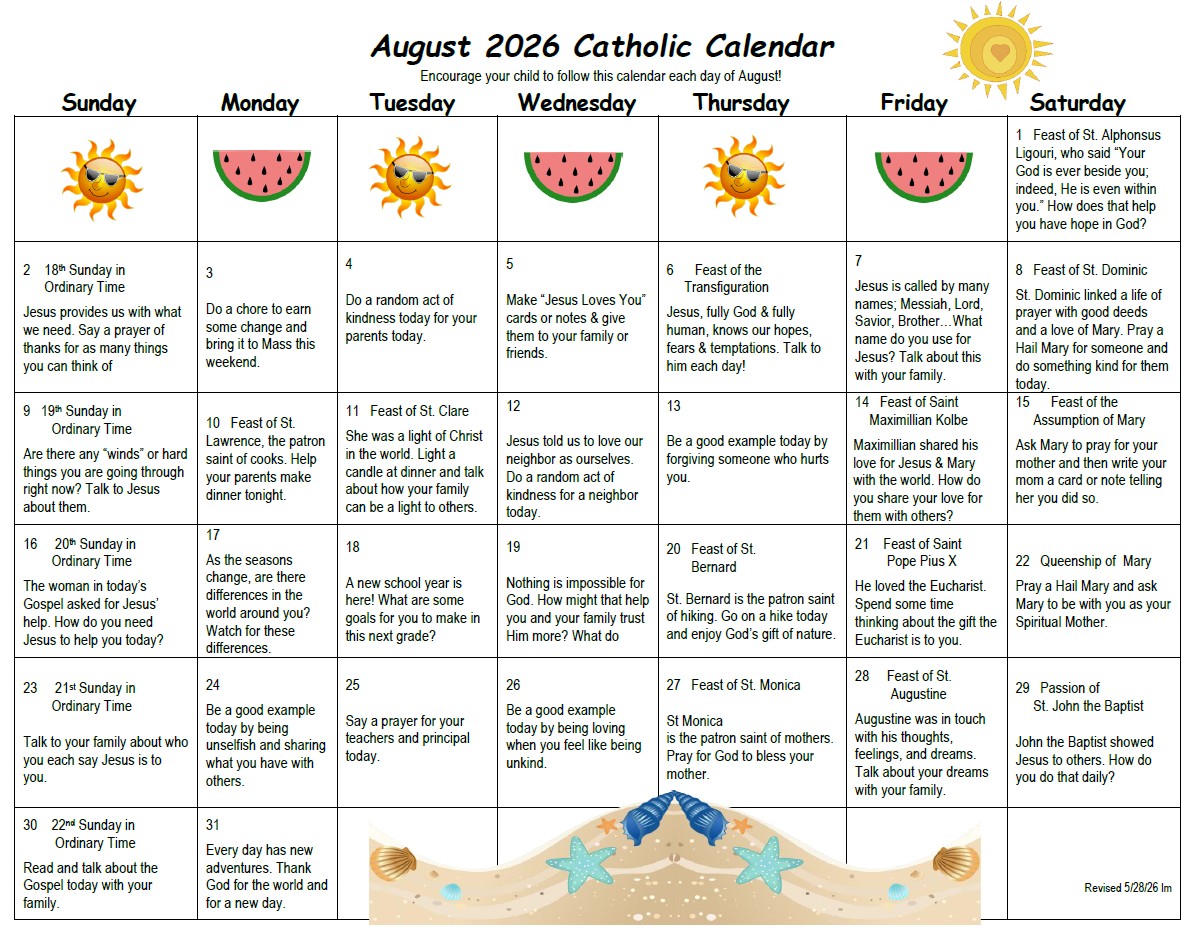 August 2026 Catholic Calendar

Encourage your child to follow this calendar each day of August!

| Sunday | Monday | Tuesday | Wednesday | Thursday | Friday | Saturday |
|---|---|---|---|---|---|---|
| | | | | | | 1 Feast of St. Alphonsus Ligouri, who said "Your God is ever beside you; indeed, He is even within you." How does that help you have hope in God? |
| 2 18th Sunday in Ordinary Time Jesus provides us with what we need. Say a prayer of thanks for as many things you can think of | 3 Do a chore to earn some change and bring it to Mass this weekend. | 4 Do a random act of kindness today for your parents today. | 5 Make "Jesus Loves You" cards or notes & give them to your family or friends. | 6 Feast of the Transfiguration Jesus, fully God & fully human, knows our hopes, fears & temptations. Talk to him each day! | 7 Jesus is called by many names; Messiah, Lord, Savior, Brother…What name do you use for Jesus? Talk about this with your family. | 8 Feast of St. Dominic St. Dominic linked a life of prayer with good deeds and a love of Mary. Pray a Hail Mary for someone and do something kind for them today. |
| 9 19th Sunday in Ordinary Time Are there any "winds" or hard things you are going through right now? Talk to Jesus about them. | 10 Feast of St. Lawrence, the patron saint of cooks. Help your parents make dinner tonight. | 11 Feast of St. Clare She was a light of Christ in the world. Light a candle at dinner and talk about how your family can be a light to others. | 12 Jesus told us to love our neighbor as ourselves. Do a random act of kindness for a neighbor today. | 13 Be a good example today by forgiving someone who hurts you. | 14 Feast of Saint Maximillian Kolbe Maximillian shared his love for Jesus & Mary with the world. How do you share your love for them with others? | 15 Feast of the Assumption of Mary Ask Mary to pray for your mother and then write your mom a card or note telling her you did so. |
| 16 20th Sunday in Ordinary Time The woman in today's Gospel asked for Jesus' help. How do you need Jesus to help you today? | 17 As the seasons change, are there differences in the world around you? Watch for these differences. | 18 A new school year is here! What are some goals for you to make in this next grade? | 19 Nothing is impossible for God. How might that help you and your family trust Him more? What do | 20 Feast of St. Bernard St. Bernard is the patron saint of hiking. Go on a hike today and enjoy God's gift of nature. | 21 Feast of Saint Pope Pius X He loved the Eucharist. Spend some time thinking about the gift the Eucharist is to you. | 22 Queenship of Mary Pray a Hail Mary and ask Mary to be with you as your Spiritual Mother. |
| 23 21st Sunday in Ordinary Time Talk to your family about who you each say Jesus is to you. | 24 Be a good example today by being unselfish and sharing what you have with others. | 25 Say a prayer for your teachers and principal today. | 26 Be a good example today by being loving when you feel like being unkind. | 27 Feast of St. Monica St Monica is the patron saint of mothers. Pray for God to bless your mother. | 28 Feast of St. Augustine Augustine was in touch with his thoughts, feelings, and dreams. Talk about your dreams with your family. | 29 Passion of St. John the Baptist John the Baptist showed Jesus to others. How do you do that daily? |
| 30 22nd Sunday in Ordinary Time Read and talk about the Gospel today with your family. | 31 Every day has new adventures. Thank God for the world and for a new day. | | | | | Revised 5/28/26 lm |